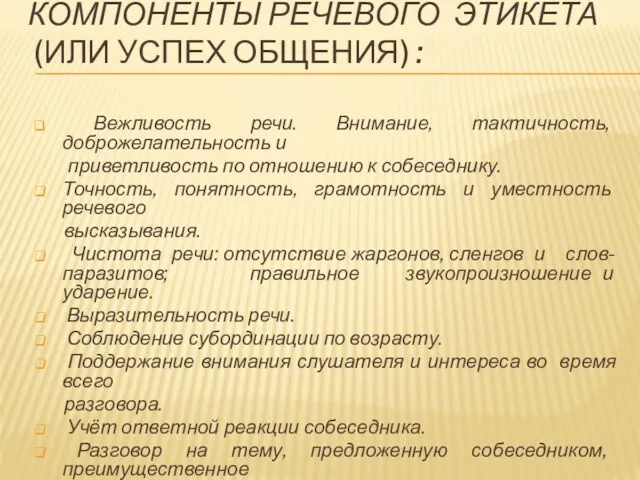 КОМПОНЕНТЫ РЕЧЕВОГО ЭТИКЕТА (ИЛИ УСПЕХ ОБЩЕНИЯ) :

Вежливость речи. Внимание, тактичность, доброжелательность и приветливость по отношению к собеседнику.

Точность, понятность, грамотность и уместность речевого высказывания.

Чистота речи: отсутствие жаргонов, сленгов и слов-паразитов; правильное звукопроизношение и ударение.

Выразительность речи.

Соблюдение субординации по возрасту.

Поддержание внимания слушателя и интереса во время всего разговора.

Учёт ответной реакции собеседника.

Разговор на тему, предложенную собеседником, преимущественное